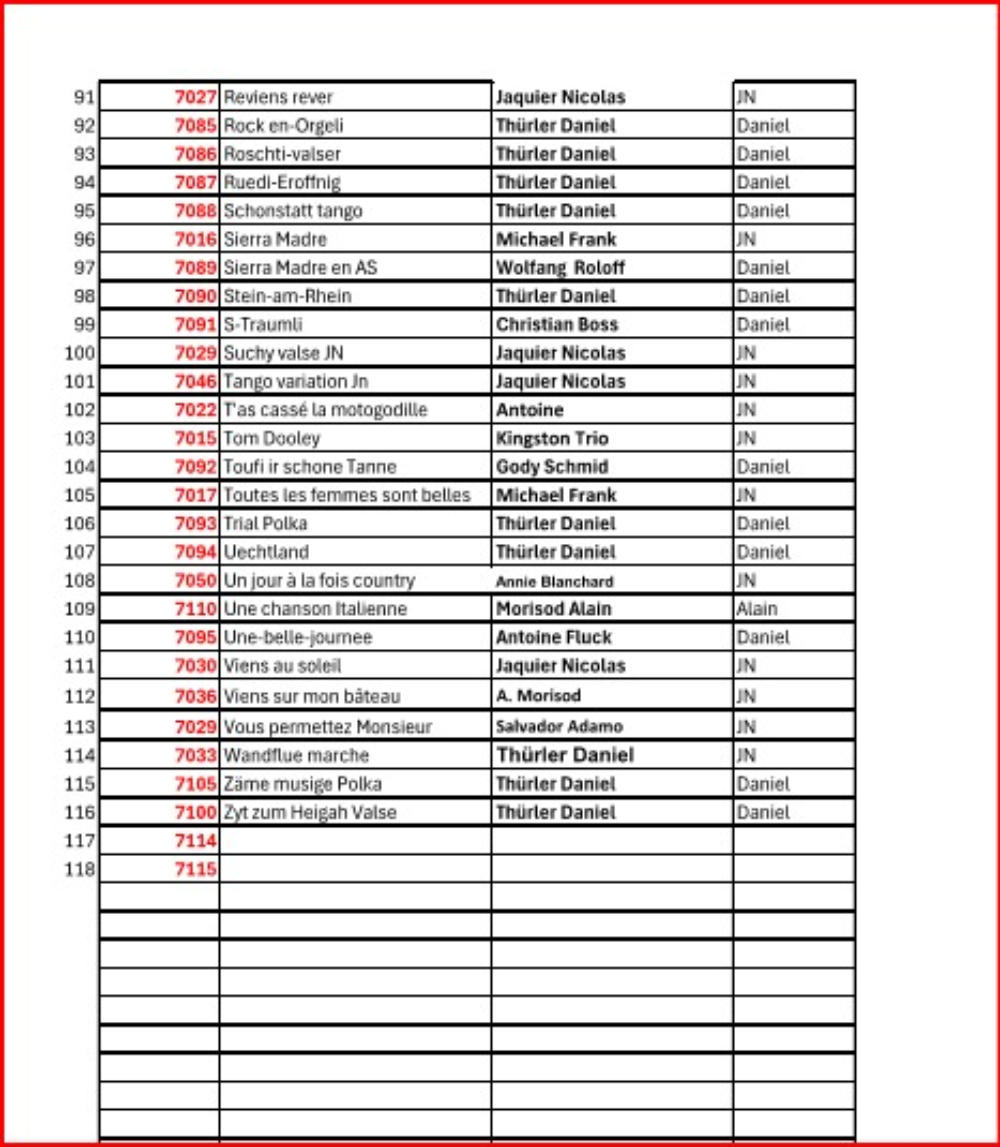 | | | | | |
|---|---|---|---|---|
| 91 | 7027 | Reviens rever | Jaquier Nicolas | JN |
| 92 | 7085 | Rock en-Orgeli | Thürler Daniel | Daniel |
| 93 | 7086 | Roschti-valser | Thürler Daniel | Daniel |
| 94 | 7087 | Ruedi-Eroffnig | Thürler Daniel | Daniel |
| 95 | 7088 | Schonstatt tango | Thürler Daniel | Daniel |
| 96 | 7016 | Sierra Madre | Michael Frank | JN |
| 97 | 7089 | Sierra Madre en AS | Wolfang Roloff | Daniel |
| 98 | 7090 | Stein-am-Rhein | Thürler Daniel | Daniel |
| 99 | 7091 | S-Traumli | Christian Boss | Daniel |
| 100 | 7029 | Suchy valse JN | Jaquier Nicolas | JN |
| 101 | 7046 | Tango variation Jn | Jaquier Nicolas | JN |
| 102 | 7022 | T'as cassé la motogodille | Antoine | JN |
| 103 | 7015 | Tom Dooley | Kingston Trio | JN |
| 104 | 7092 | Toufi ir schone Tanne | Gody Schmid | Daniel |
| 105 | 7017 | Toutes les femmes sont belles | Michael Frank | JN |
| 106 | 7093 | Trial Polka | Thürler Daniel | Daniel |
| 107 | 7094 | Uechtland | Thürler Daniel | Daniel |
| 108 | 7050 | Un jour à la fois country | Annie Blanchard | JN |
| 109 | 7110 | Une chanson Italienne | Morisod Alain | Alain |
| 110 | 7095 | Une-belle-journee | Antoine Fluck | Daniel |
| 111 | 7030 | Viens au soleil | Jaquier Nicolas | JN |
| 112 | 7036 | Viens sur mon bâteau | A. Morisod | JN |
| 113 | 7029 | Vous permettez Monsieur | Salvador Adamo | JN |
| 114 | 7033 | Wandflue marche | Thürler Daniel | JN |
| 115 | 7105 | Zäme musige Polka | Thürler Daniel | Daniel |
| 116 | 7100 | Zyt zum Heigah Valse | Thürler Daniel | Daniel |
| 117 | 7114 | | | |
| 118 | 7115 | | | |